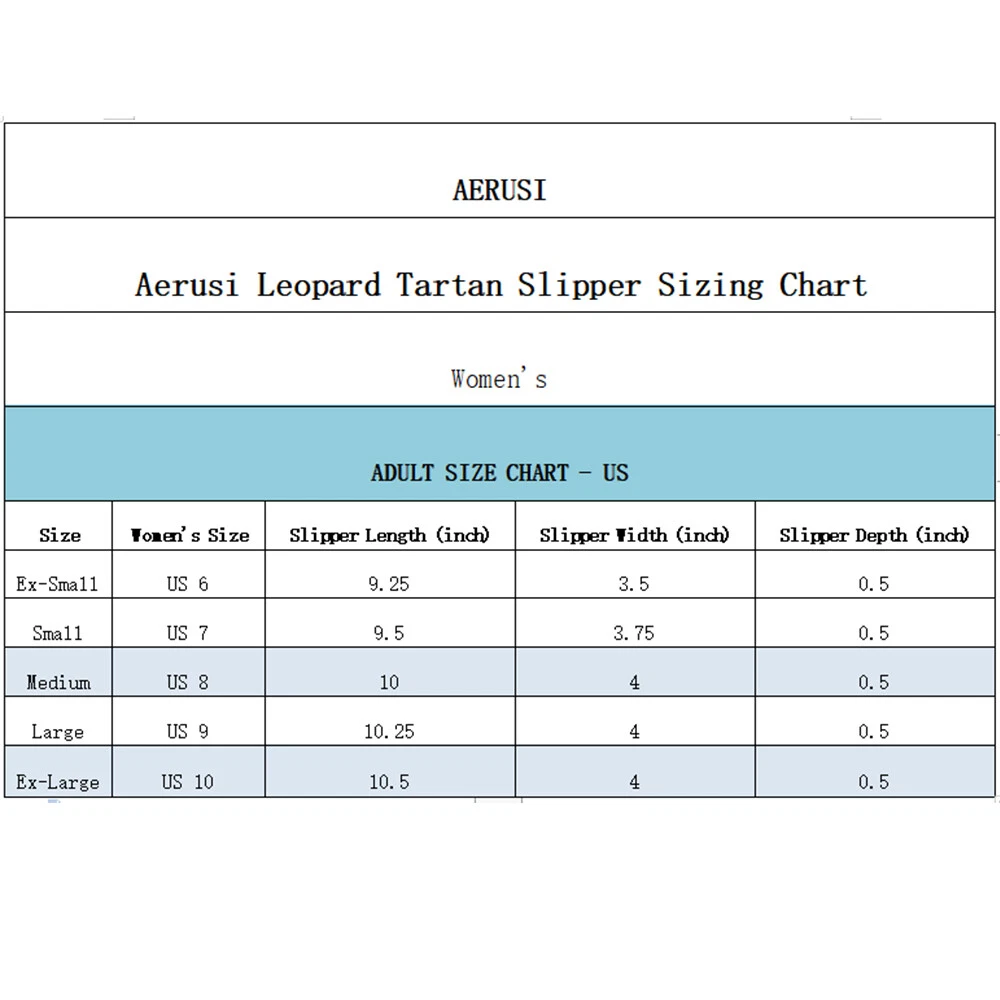 AERUSI

Aerusi Leopard Tartan Slipper Sizing Chart

Women's

ADULT SIZE CHART - US

| Size | Women's Size | Slipper Length (inch) | Slipper Width (inch) | Slipper Depth (inch) |
|---|---|---|---|---|
| Ex-Small | US 6 | 9.25 | 3.5 | 0.5 |
| Small | US 7 | 9.5 | 3.75 | 0.5 |
| Medium | US 8 | 10 | 4 | 0.5 |
| Large | US 9 | 10.25 | 4 | 0.5 |
| Ex-Large | US 10 | 10.5 | 4 | 0.5 |